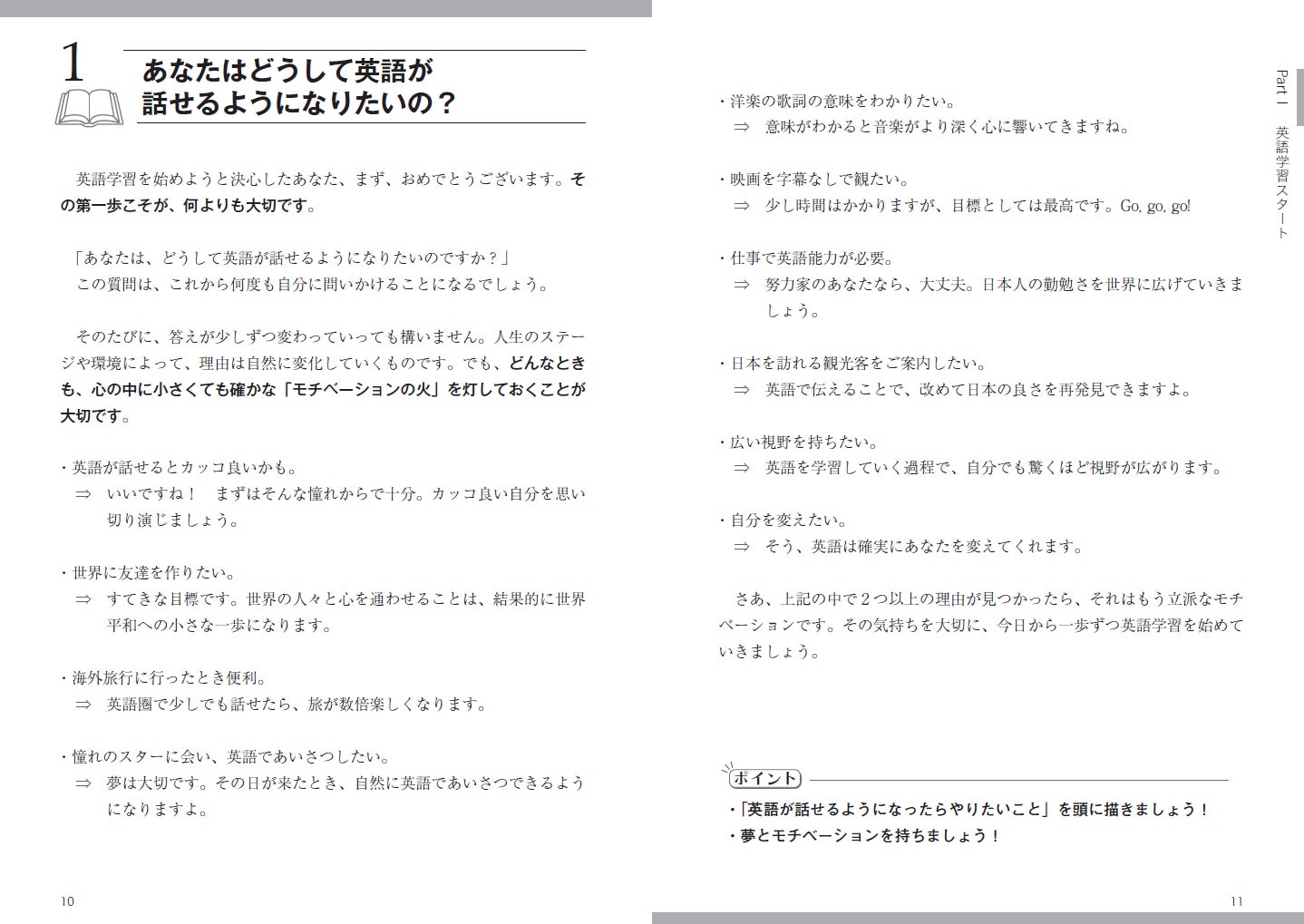 1 あなたはどうして英語が話せるようになりたいの？

英語学習を始めようと決心したあなた、まず、おめでとうございます。その第一歩こそが、何よりも大切です。

「あなたは、どうして英語が話せるようになりたいのですか？」
この質問は、これから何度も自分に問いかけることになるでしょう。

そのたびに、答えが少しずつ変わっていっても構いません。人生のステージや環境によって、理由は自然に変化していくものです。でも、どんなときも、心の中に小さくても確かな「モチベーションの火」を灯しておくことが大切です。

・英語が話せるとカッコ良いかも。
⇒ いいですね！ まずはそんな憧れからで十分。カッコ良い自分を思い切り演じましょう。

・世界に友達を作りたい。
⇒ すてきな目標です。世界の人々と心を通わせることは、結果的に世界平和への小さな一歩になります。

・海外旅行に行ったとき便利。
⇒ 英語圏で少しでも話せたら、旅が数倍楽しくなります。

・憧れのスターに会い、英語であいさつしたい。
⇒ 夢は大切です。その日が来たとき、自然に英語であいさつできるようになりますよ。

10

Part I 英語学習スタート

・洋楽の歌詞の意味をわかりたい。
⇒ 意味がわかると音楽がより深く心に響いてきますね。

・映画を字幕なしで観たい。
⇒ 少し時間はかかりますが、目標としては最高です。Go, go, go!

・仕事で英語能力が必要。
⇒ 努力家のあなたなら、大丈夫。日本人の勤勉さを世界に広げていきましょう。

・日本を訪れる観光客をご案内したい。
⇒ 英語で伝えることで、改めて日本の良さを再発見できますよ。

・広い視野を持ちたい。
⇒ 英語を学習していく過程で、自分でも驚くほど視野が広がります。

・自分を変えたい。
⇒ そう、英語は確実にあなたを変えてくれます。

さあ、上記の中で２つ以上の理由が見つかったら、それはもう立派なモチベーションです。その気持ちを大切に、今日から一歩ずつ英語学習を始めていきましょう。

ポイント
・「英語が話せるようになったらやりたいこと」を頭に描きましょう！
・夢とモチベーションを持ちましょう！

11